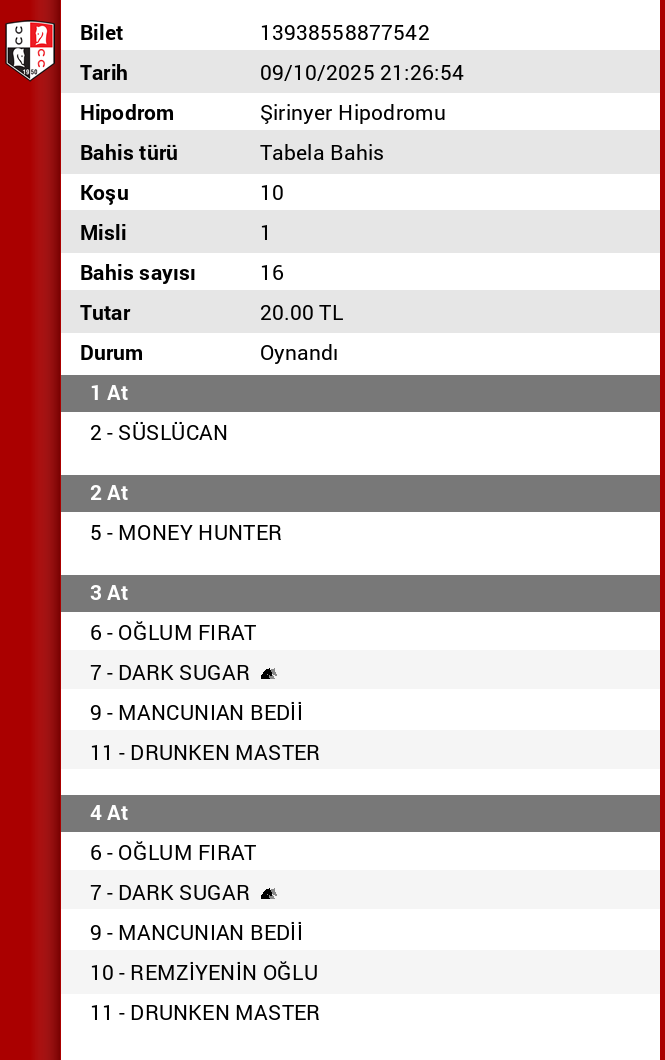 | Bilet | 13938558877542 |
|---|---|
| Tarih | 09/10/2025 21:26:54 |
| Hipodrom | Şirinyer Hipodromu |
| Bahis türü | Tabela Bahis |
| Koşu | 10 |
| Misli | 1 |
| Bahis sayısı | 16 |
| Tutar | 20.00 TL |
| Durum | Oynandı |

1 At

2 - SÜSLÜCAN

2 At

5 - MONEY HUNTER

3 At

6 - OĞLUM FIRAT

7 - DARK SUGAR

9 - MANCUNIAN BEDİİ

11 - DRUNKEN MASTER

4 At

6 - OĞLUM FIRAT

7 - DARK SUGAR

9 - MANCUNIAN BEDİİ

10 - REMZİYENİN OĞLU

11 - DRUNKEN MASTER